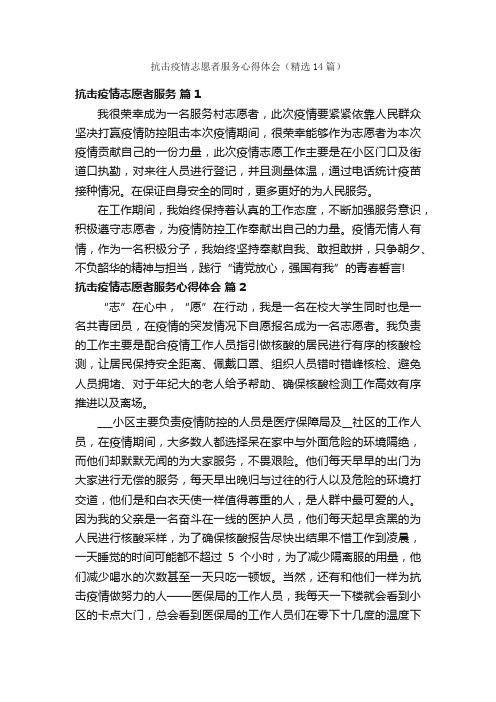 抗击疫情志愿者服务心得体会（精选14篇）

抗击疫情志愿者服务 篇1

我很荣幸成为一名服务村志愿者，此次疫情要紧紧依靠人民群众坚决打赢疫情防控阻击本次疫情期间，很荣幸能够作为志愿者为本次疫情贡献自己的一份力量，此次疫情志愿工作主要是在小区门口及街道口执勤，对来往人员进行登记，并且测量体温，通过电话统计疫苗接种情况。在保证自身安全的同时，更多更好的为人民服务。

在工作期间，我始终保持着认真的工作态度，不断加强服务意识，积极遵守志愿者，为疫情防控工作奉献出自己的力量。疫情无情人有情，作为一名积极分子，我始终坚持奉献自我、敢担敢拼，只争朝夕、不负韶华的精神与担当，践行“请党放心，强国有我”的青春誓言!

抗击疫情志愿者服务心得体会 篇2

“志”在心中，“愿”在行动，我是一名在校大学生同时也是一名共青团员，在疫情的突发情况下自愿报名成为一名志愿者。我负责的工作主要是配合疫情工作人员指引做核酸的居民进行有序的核酸检测，让居民保持安全距离、佩戴口罩、组织人员错时错峰核检、避免人员拥堵、对于年纪大的老人给予帮助、确保核酸检测工作高效有序推进以及离场。

___小区主要负责疫情防控的人员是医疗保障局及__社区的工作人员，在疫情期间，大多数人都选择呆在家中与外面危险的环境隔绝，而他们却默默无闻的为大家服务，不畏艰险。他们每天早早的出门为大家进行无偿的服务，每天早出晚归与过往的行人以及危险的环境打交道，他们是和白衣天使一样值得尊重的人，是人群中最可爱的人。因为我的父亲是一名奋斗在一线的医护人员，他们每天起早贪黑的为人民进行核酸采样，为了确保核酸报告尽快出结果不惜工作到凌晨，一天睡觉的时间可能都不超过 5 个小时，为了减少隔离服的用量，他们减少喝水的次数甚至一天只吃一顿饭。当然，还有和他们一样为抗击疫情做努力的人——医保局的工作人员，我每天一下楼就会看到小区的卡点大门，总会看到医保局的工作人员们在零下十几度的温度下